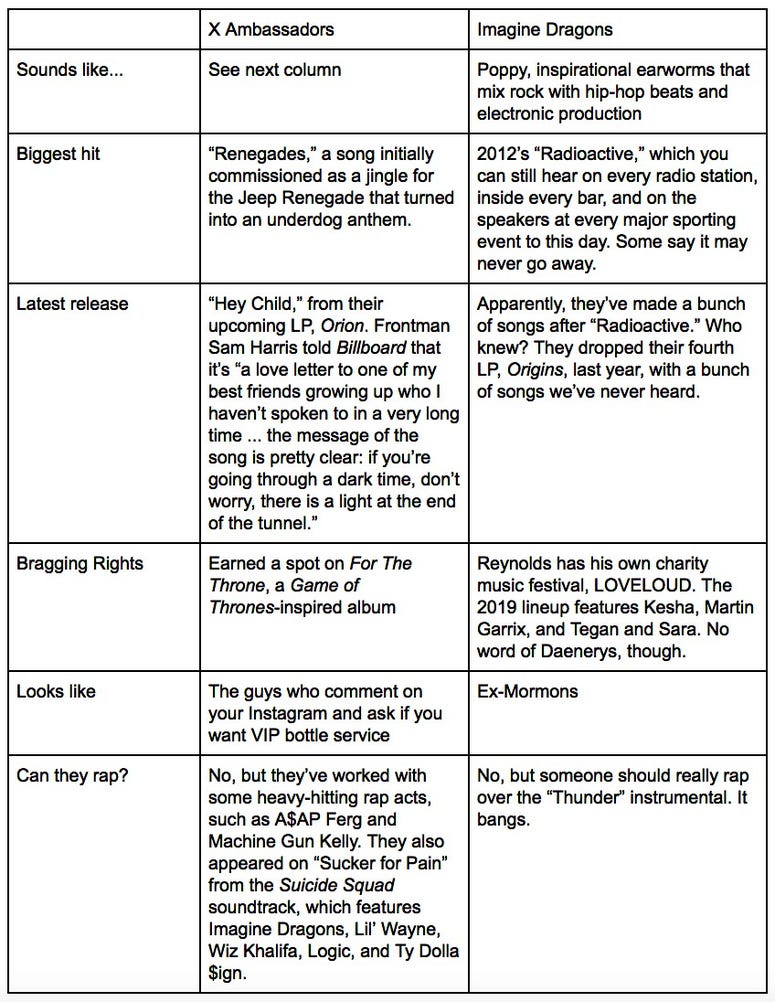 | | X Ambassadors | Imagine Dragons |
|---|---|---|
| Sounds like... | See next column | Poppy, inspirational earworms that mix rock with hip-hop beats and electronic production |
| Biggest hit | “Renegades,” a song initially commissioned as a jingle for the Jeep Renegade that turned into an underdog anthem. | 2012’s “Radioactive,” which you can still hear on every radio station, inside every bar, and on the speakers at every major sporting event to this day. Some say it may never go away. |
| Latest release | “Hey Child,” from their upcoming LP, Orion. Frontman Sam Harris told Billboard that it’s “a love letter to one of my best friends growing up who I haven’t spoken to in a very long time ... the message of the song is pretty clear: if you’re going through a dark time, don’t worry, there is a light at the end of the tunnel.” | Apparently, they’ve made a bunch of songs after “Radioactive.” Who knew? They dropped their fourth LP, Origins, last year, with a bunch of songs we’ve never heard. |
| Bragging Rights | Earned a spot on For The Throne, a Game of Thrones-inspired album | Reynolds has his own charity music festival, LOVELOUD. The 2019 lineup features Kesha, Martin Garrix, and Tegan and Sara. No word of Daenerys, though. |
| Looks like | The guys who comment on your Instagram and ask if you want VIP bottle service | Ex-Mormons |
| Can they rap? | No, but they’ve worked with some heavy-hitting rap acts, such as A$AP Ferg and Machine Gun Kelly. They also appeared on “Sucker for Pain” from the Suicide Squad soundtrack, which features Imagine Dragons, Lil’ Wayne, Wiz Khalifa, Logic, and Ty Dolla $ign. | No, but someone should really rap over the “Thunder” instrumental. It bangs. |